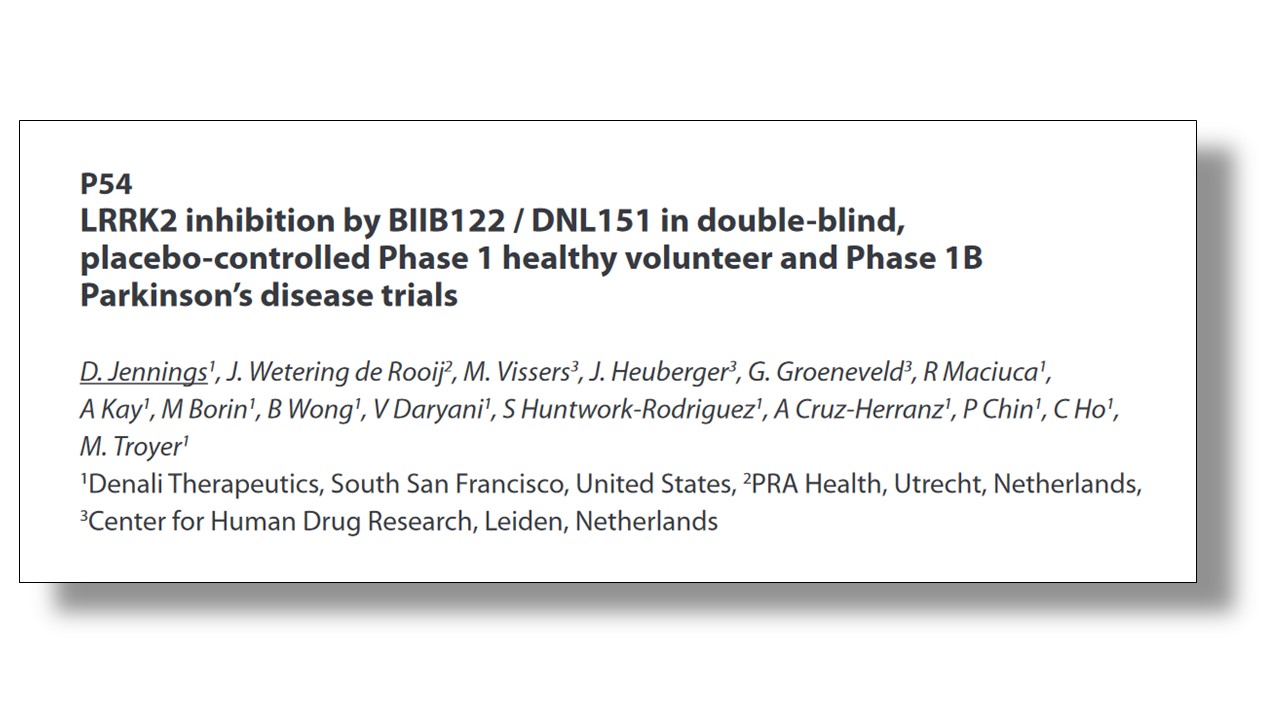 P54
LRRK2 inhibition by BIIB122 / DNL151 in double-blind, placebo-controlled Phase 1 healthy volunteer and Phase 1B Parkinson's disease trials

D. Jennings$^{1}$, J. Wetering de Rooij$^{2}$, M. Vissers$^{3}$, J. Heuberger$^{3}$, G. Groeneveld$^{3}$, R Maciuca$^{1}$, A Kay$^{1}$, M Borin$^{1}$, B Wong$^{1}$, V Daryani$^{1}$, S Huntwork-Rodriguez$^{1}$, A Cruz-Herranz$^{1}$, P Chin$^{1}$, C Ho$^{1}$, M. Troyer$^{1}$
$^{1}$Denali Therapeutics, South San Francisco, United States, $^{2}$PRA Health, Utrecht, Netherlands, $^{3}$Center for Human Drug Research, Leiden, Netherlands